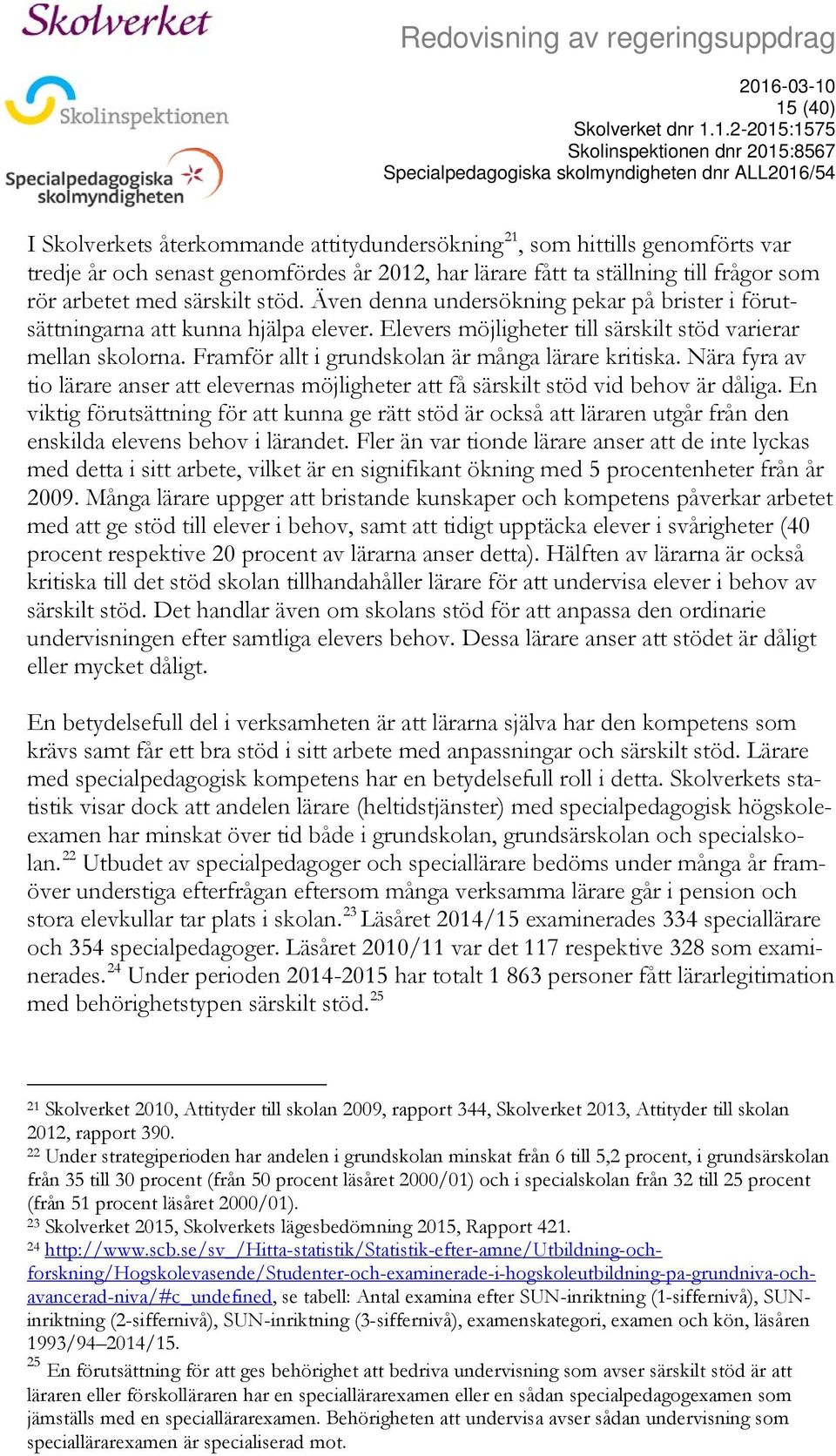 Skolverket

Skolinspektionen

Specialpedagogiska skolmyndigheten

Redovisning av regeringsuppdrag

2016-03-10
15 (40)
Skolverket dnr 1.1.2-2015:1575
Skolinspektionen dnr 2015:8567
Specialpedagogiska skolmyndigheten dnr ALL2016/54

I Skolverkets återkommande attitydundersökning$^{21}$, som hittills genomförts var tredje år och senast genomfördes år 2012, har lärare fått ta ställning till frågor som rör arbetet med särskilt stöd. Även denna undersökning pekar på brister i förutsättningarna att kunna hjälpa elever. Elevers möjligheter till särskilt stöd varierar mellan skolorna. Framför allt i grundskolan är många lärare kritiska. Nära fyra av tio lärare anser att elevernas möjligheter att få särskilt stöd vid behov är dåliga. En viktig förutsättning för att kunna ge rätt stöd är också att läraren utgår från den enskilda elevens behov i lärandet. Fler än var tionde lärare anser att de inte lyckas med detta i sitt arbete, vilket är en signifikant ökning med 5 procentenheter från år 2009. Många lärare uppger att bristande kunskaper och kompetens påverkar arbetet med att ge stöd till elever i behov, samt att tidigt upptäcka elever i svårigheter (40 procent respektive 20 procent av lärarna anser detta). Hälften av lärarna är också kritiska till det stöd skolan tillhandahåller lärare för att undervisa elever i behov av särskilt stöd. Det handlar även om skolans stöd för att anpassa den ordinarie undervisningen efter samtliga elevers behov. Dessa lärare anser att stödet är dåligt eller mycket dåligt.

En betydelsefull del i verksamheten är att lärarna själva har den kompetens som krävs samt får ett bra stöd i sitt arbete med anpassningar och särskilt stöd. Lärare med specialpedagogisk kompetens har en betydelsefull roll i detta. Skolverkets statistik visar dock att andelen lärare (heltidstjänster) med specialpedagogisk högskoleexamen har minskat över tid både i grundskolan, grundsärskolan och specialskolan.$^{22}$ Utbudet av specialpedagoger och speciallärare bedöms under många år framöver understiga efterfrågan eftersom många verksamma lärare går i pension och stora elevkullar tar plats i skolan.$^{23}$ Läsåret 2014/15 examinerades 334 speciallärare och 354 specialpedagoger. Läsåret 2010/11 var det 117 respektive 328 som examinerades.$^{24}$ Under perioden 2014-2015 har totalt 1 863 personer fått lärarlegitimation med behörighetstypen särskilt stöd.$^{25}$

$^{21}$ Skolverket 2010, Attityder till skolan 2009, rapport 344, Skolverket 2013, Attityder till skolan 2012, rapport 390.
$^{22}$ Under strategiperioden har andelen i grundskolan minskat från 6 till 5,2 procent, i grundsärskolan från 35 till 30 procent (från 50 procent läsåret 2000/01) och i specialskolan från 32 till 25 procent (från 51 procent läsåret 2000/01).
$^{23}$ Skolverket 2015, Skolverkets lägesbedömning 2015, Rapport 421.
$^{24}$ http://www.scb.se/sv_/Hitta-statistik/Statistik-efter-amne/Utbildning-och-forskning/Hogskolevasende/Studenter-och-examinerade-i-hogskoleutbildning-pa-grundniva-och-avancerad-niva/#c_undefined, se tabell: Antal examina efter SUN-inriktning (1-siffernivå), SUN-inriktning (2-siffernivå), SUN-inriktning (3-siffernivå), examenskategori, examen och kön, läsåren 1993/94–2014/15.
$^{25}$ En förutsättning för att ges behörighet att bedriva undervisning som avser särskilt stöd är att läraren eller förskolläraren har en speciallärarexamen eller en sådan specialpedagogexamen som jämställs med en speciallärarexamen. Behörigheten att undervisa avser sådan undervisning som speciallärarexamen är specialiserad mot.